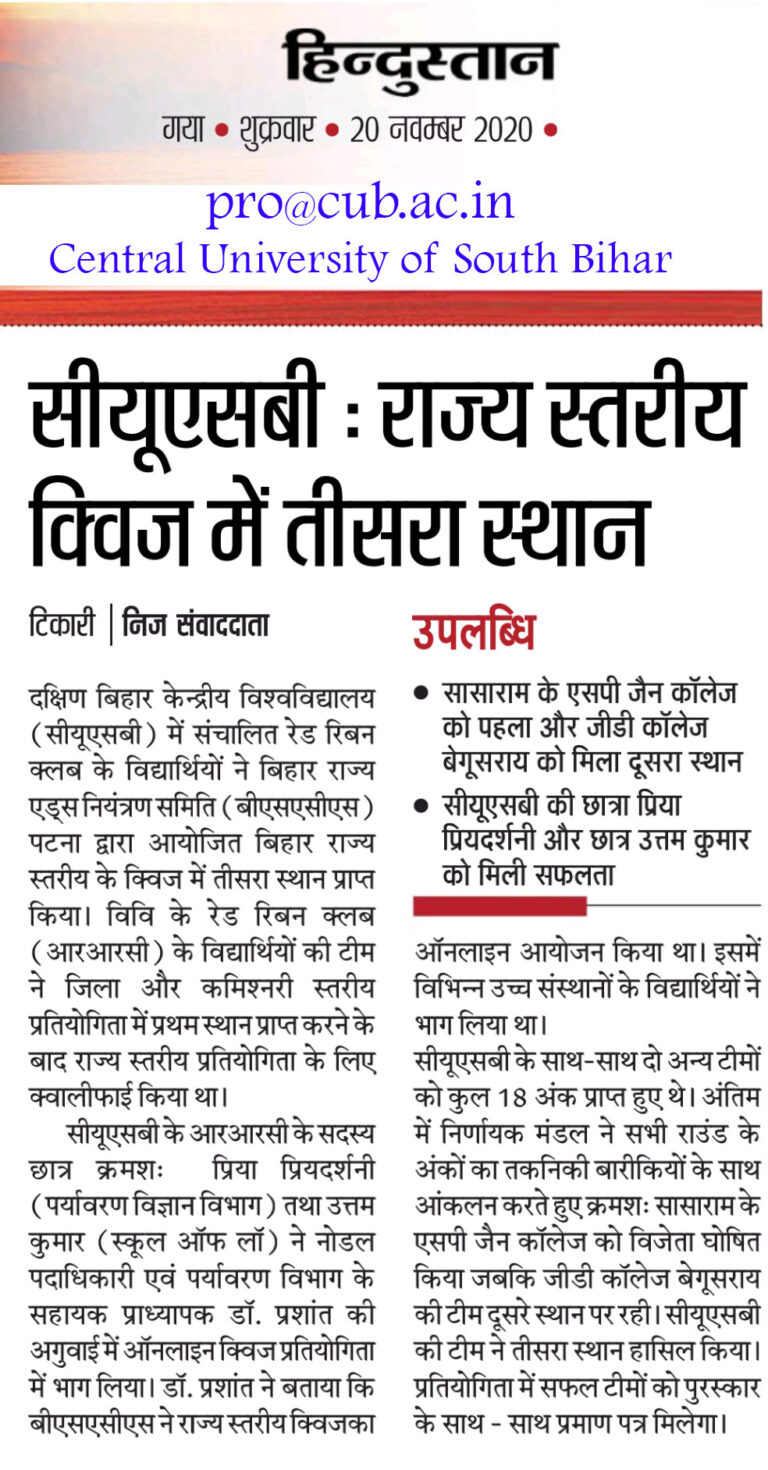 हिन्दुस्तान

गया • शुक्रवार • 20 नवम्बर 2020 •

pro@cub.ac.in
Central University of South Bihar

सीयूएसबी : राज्य स्तरीय क्विज में तीसरा स्थान

टिकारी | निज संवाददाता

दक्षिण बिहार केन्द्रीय विश्वविद्यालय (सीयूएसबी) में संचालित रेड रिबन क्लब के विद्यार्थियों ने बिहार राज्य एड्स नियंत्रण समिति (बीएसएसीएस) पटना द्वारा आयोजित बिहार राज्य स्तरीय के क्विज में तीसरा स्थान प्राप्त किया। विवि के रेड रिबन क्लब (आरआरसी) के विद्यार्थियों की टीम ने जिला और कमिश्नरी स्तरीय प्रतियोगिता में प्रथम स्थान प्राप्त करने के बाद राज्य स्तरीय प्रतियोगिता के लिए क्वालीफाई किया था।

सीयूएसबी के आरआरसी के सदस्य छात्र क्रमशः प्रिया प्रियदर्शनी (पर्यावरण विज्ञान विभाग) तथा उत्तम कुमार (स्कूल ऑफ लॉ) ने नोडल पदाधिकारी एवं पर्यावरण विभाग के सहायक प्राध्यापक डॉ. प्रशांत की अगुवाई में ऑनलाइन क्विज प्रतियोगिता में भाग लिया। डॉ. प्रशांत ने बताया कि बीएसएसीएस ने राज्य स्तरीय क्विजका

उपलब्धि

• सासाराम के एसपी जैन कॉलेज को पहला और जीडी कॉलेज बेगूसराय को मिला दूसरा स्थान
• सीयूएसबी की छात्रा प्रिया प्रियदर्शनी और छात्र उत्तम कुमार को मिली सफलता

ऑनलाइन आयोजन किया था। इसमें विभिन्न उच्च संस्थानों के विद्यार्थियों ने भाग लिया था।
सीयूएसबी के साथ-साथ दो अन्य टीमों को कुल 18 अंक प्राप्त हुए थे। अंतिम में निर्णायक मंडल ने सभी राउंड के अंकों का तकनिकी बारीकियों के साथ आंकलन करते हुए क्रमशः सासाराम के एसपी जैन कॉलेज को विजेता घोषित किया जबकि जीडी कॉलेज बेगूसराय की टीम दूसरे स्थान पर रही। सीयूएसबी की टीम ने तीसरा स्थान हासिल किया। प्रतियोगिता में सफल टीमों को पुरस्कार के साथ - साथ प्रमाण पत्र मिलेगा।